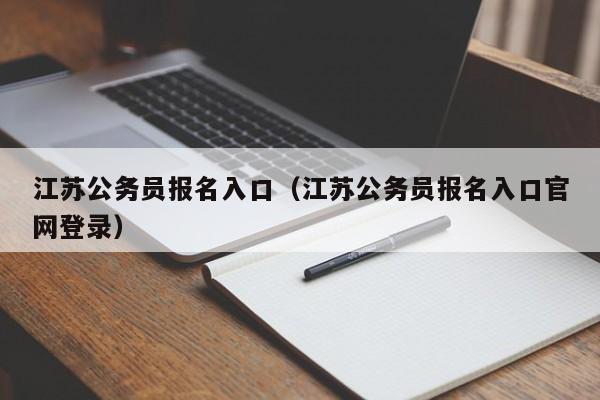 江苏公务员报名入口（江苏公务员报名入口官网登录）